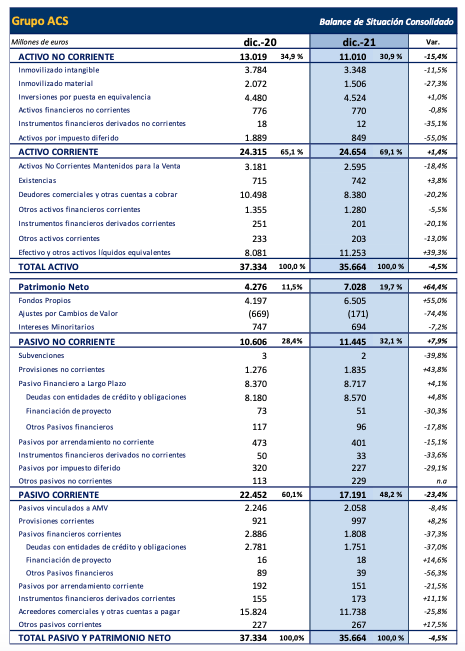 Grupo ACS

Balance de Situación Consolidado

| Millones de euros | dic.-20 | | dic.-21 | | Var. |
|---|---|---|---|---|---|
| ACTIVO NO CORRIENTE | 13.019 | 34,9 % | 11.010 | 30,9 % | -15,4% |
| Inmovilizado intangible | 3.784 | | 3.348 | | -11,5% |
| Inmovilizado material | 2.072 | | 1.506 | | -27,3% |
| Inversiones por puesta en equivalencia | 4.480 | | 4.524 | | +1,0% |
| Activos financieros no corrientes | 776 | | 770 | | -0,8% |
| Instrumentos financieros derivados no corrientes | 18 | | 12 | | -35,1% |
| Activos por impuesto diferido | 1.889 | | 849 | | -55,0% |
| ACTIVO CORRIENTE | 24.315 | 65,1 % | 24.654 | 69,1 % | +1,4% |
| Activos No Corrientes Mantenidos para la Venta | 3.181 | | 2.595 | | -18,4% |
| Existencias | 715 | | 742 | | +3,8% |
| Deudores comerciales y otras cuentas a cobrar | 10.498 | | 8.380 | | -20,2% |
| Otros activos financieros corrientes | 1.355 | | 1.280 | | -5,5% |
| Instrumentos financieros derivados corrientes | 251 | | 201 | | -20,1% |
| Otros activos corrientes | 233 | | 203 | | -13,0% |
| Efectivo y otros activos líquidos equivalentes | 8.081 | | 11.253 | | +39,3% |
| TOTAL ACTIVO | 37.334 | 100,0 % | 35.664 | 100,0 % | -4,5% |
| Patrimonio Neto | 4.276 | 11,5% | 7.028 | 19,7 % | +64,4% |
| Fondos Propios | 4.197 | | 6.505 | | +55,0% |
| Ajustes por Cambios de Valor | (669) | | (171) | | -74,4% |
| Intereses Minoritarios | 747 | | 694 | | -7,2% |
| PASIVO NO CORRIENTE | 10.606 | 28,4% | 11.445 | 32,1 % | +7,9% |
| Subvenciones | 3 | | 2 | | -39,8% |
| Provisiones no corrientes | 1.276 | | 1.835 | | +43,8% |
| Pasivo Financiero a Largo Plazo | 8.370 | | 8.717 | | +4,1% |
| Deudas con entidades de crédito y obligaciones | 8.180 | | 8.570 | | +4,8% |
| Financiación de proyecto | 73 | | 51 | | -30,3% |
| Otros Pasivos financieros | 117 | | 96 | | -17,8% |
| Pasivos por arrendamiento no corriente | 473 | | 401 | | -15,1% |
| Instrumentos financieros derivados no corrientes | 50 | | 33 | | -33,6% |
| Pasivos por impuesto diferido | 320 | | 227 | | -29,1% |
| Otros pasivos no corrientes | 113 | | 229 | | n.a |
| PASIVO CORRIENTE | 22.452 | 60,1% | 17.191 | 48,2 % | -23,4% |
| Pasivos vinculados a AMV | 2.246 | | 2.058 | | -8,4% |
| Provisiones corrientes | 921 | | 997 | | +8,2% |
| Pasivos financieros corrientes | 2.886 | | 1.808 | | -37,3% |
| Deudas con entidades de crédito y obligaciones | 2.781 | | 1.751 | | -37,0% |
| Financiación de proyecto | 16 | | 18 | | +14,6% |
| Otros Pasivos financieros | 89 | | 39 | | -56,3% |
| Pasivos por arrendamiento corriente | 192 | | 151 | | -21,5% |
| Instrumentos financieros derivados corrientes | 155 | | 173 | | +11,1% |
| Acreedores comerciales y otras cuentas a pagar | 15.824 | | 11.738 | | -25,8% |
| Otros pasivos corrientes | 227 | | 267 | | +17,5% |
| TOTAL PASIVO Y PATRIMONIO NETO | 37.334 | 100,0% | 35.664 | 100,0 % | -4,5% |